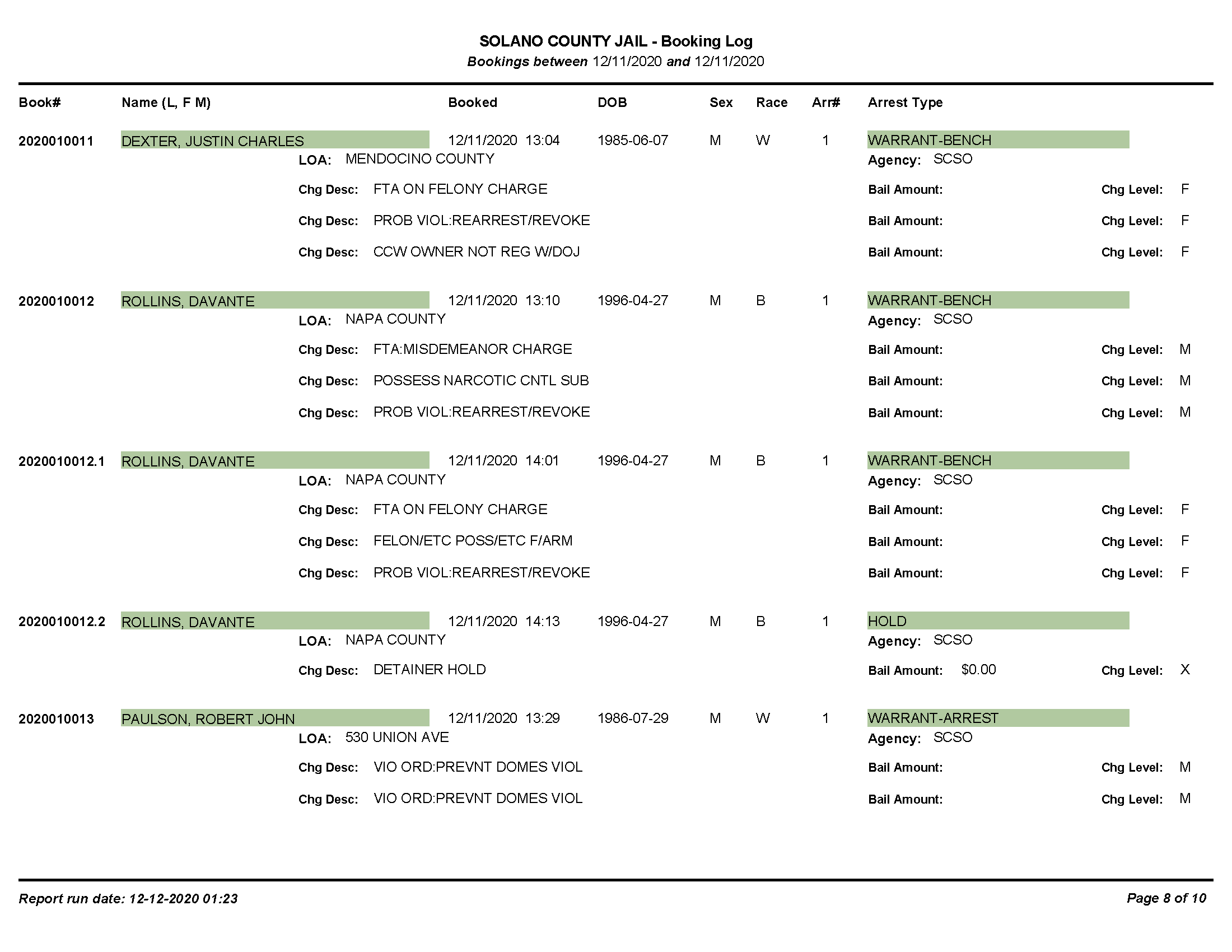 SOLANO COUNTY JAIL - Booking Log
Bookings between 12/11/2020 and 12/11/2020

Book# Name (L, F M) Booked DOB Sex Race Arr# Arrest Type

2020010011 DEXTER, JUSTIN CHARLES 12/11/2020 13:04 1985-06-07 M W 1 WARRANT-BENCH
LOA: MENDOCINO COUNTY Agency: SCSO
Chg Desc: FTA ON FELONY CHARGE Bail Amount: Chg Level: F
Chg Desc: PROB VIOL:REARREST/REVOKE Bail Amount: Chg Level: F
Chg Desc: CCW OWNER NOT REG W/DOJ Bail Amount: Chg Level: F

2020010012 ROLLINS, DAVANTE 12/11/2020 13:10 1996-04-27 M B 1 WARRANT-BENCH
LOA: NAPA COUNTY Agency: SCSO
Chg Desc: FTA:MISDEMEANOR CHARGE Bail Amount: Chg Level: M
Chg Desc: POSSESS NARCOTIC CNTL SUB Bail Amount: Chg Level: M
Chg Desc: PROB VIOL:REARREST/REVOKE Bail Amount: Chg Level: M

2020010012.1 ROLLINS, DAVANTE 12/11/2020 14:01 1996-04-27 M B 1 WARRANT-BENCH
LOA: NAPA COUNTY Agency: SCSO
Chg Desc: FTA ON FELONY CHARGE Bail Amount: Chg Level: F
Chg Desc: FELON/ETC POSS/ETC F/ARM Bail Amount: Chg Level: F
Chg Desc: PROB VIOL:REARREST/REVOKE Bail Amount: Chg Level: F

2020010012.2 ROLLINS, DAVANTE 12/11/2020 14:13 1996-04-27 M B 1 HOLD
LOA: NAPA COUNTY Agency: SCSO
Chg Desc: DETAINER HOLD Bail Amount: $0.00 Chg Level: X

2020010013 PAULSON, ROBERT JOHN 12/11/2020 13:29 1986-07-29 M W 1 WARRANT-ARREST
LOA: 530 UNION AVE Agency: SCSO
Chg Desc: VIO ORD:PREVNT DOMES VIOL Bail Amount: Chg Level: M
Chg Desc: VIO ORD:PREVNT DOMES VIOL Bail Amount: Chg Level: M

Report run date: 12-12-2020 01:23 Page 8 of 10